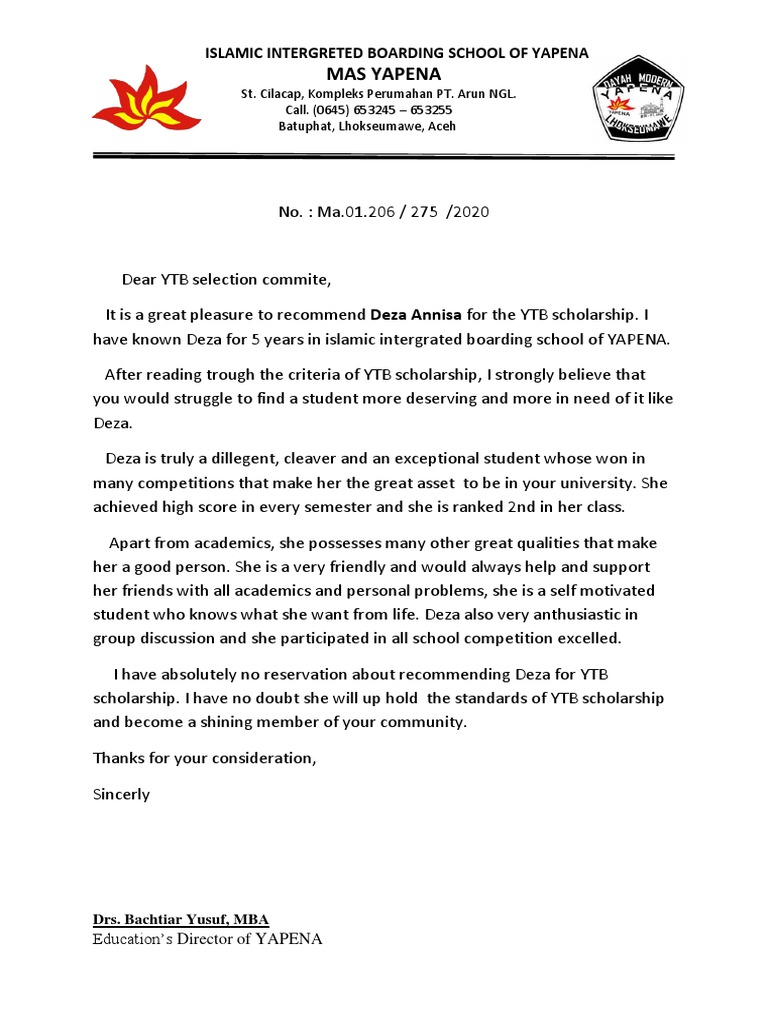 ISLAMIC INTERGRETED BOARDING SCHOOL OF YAPENA
MAS YAPENA
St. Cilacap, Kompleks Perumahan PT. Arun NGL.
Call. (0645) 653245 – 653255
Batuphat, Lhokseumawe, Aceh

DAYAH MODERN YAPENA LHOKSEUMAWE

No. : Ma.01.206 / 275 /2020

Dear YTB selection commite,

It is a great pleasure to recommend Deza Annisa for the YTB scholarship. I have known Deza for 5 years in islamic intergrated boarding school of YAPENA.

After reading trough the criteria of YTB scholarship, I strongly believe that you would struggle to find a student more deserving and more in need of it like Deza.

Deza is truly a dillegent, cleaver and an exceptional student whose won in many competitions that make her the great asset to be in your university. She achieved high score in every semester and she is ranked 2nd in her class.

Apart from academics, she possesses many other great qualities that make her a good person. She is a very friendly and would always help and support her friends with all academics and personal problems, she is a self motivated student who knows what she want from life. Deza also very anthusiastic in group discussion and she participated in all school competition excelled.

I have absolutely no reservation about recommending Deza for YTB scholarship. I have no doubt she will up hold the standards of YTB scholarship and become a shining member of your community.

Thanks for your consideration,

Sincerly

Drs. Bachtiar Yusuf, MBA
Education's Director of YAPENA